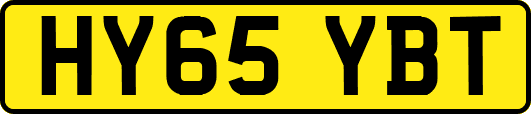 HY65 YBT